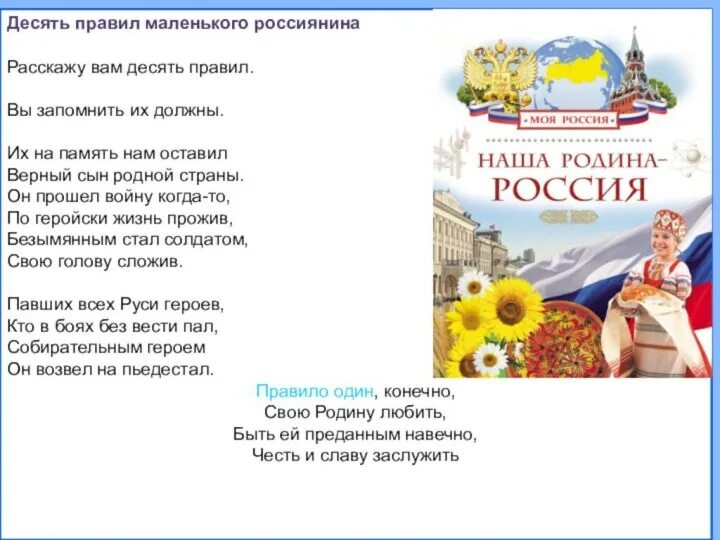 Десять правил маленького россиянина

Расскажу вам десять правил.

Вы запомнить их должны.

Их на память нам оставил
Верный сын родной страны.
Он прошел войну когда-то,
По геройски жизнь прожив,
Безымянным стал солдатом,
Свою голову сложив.

Павших всех Руси героев,
Кто в боях без вести пал,
Собирательным героем
Он возвел на пьедестал.

МОЯ РОССИЯ

НАША РОДИНА–
РОССИЯ

Правило один, конечно,
Свою Родину любить,
Быть ей преданным навечно,
Честь и славу заслужить